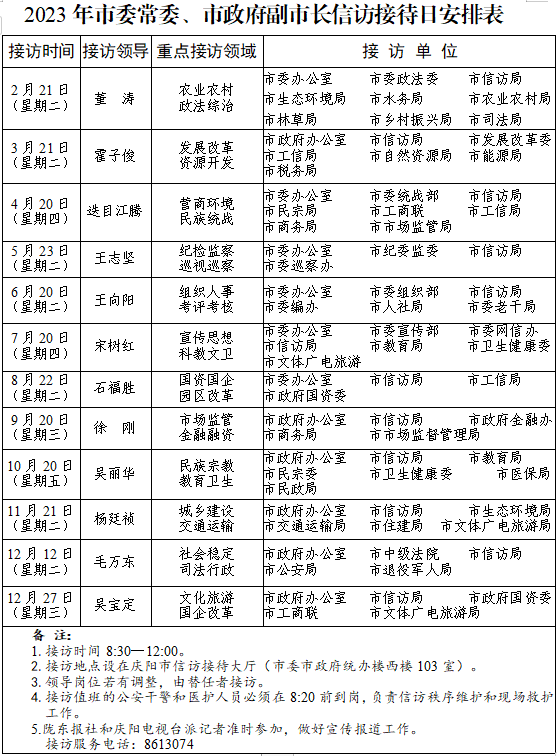 2023 年市委常委、市政府副市长信访接待日安排表

| 接访时间 | 接访领导 | 重点接访领域 | 接 访 单 位 |
|---|---|---|---|
| 2 月 21 日（星期二） | 董 涛 | 农业农村 政法综治 | 市委办公室 市委政法委 市信访局 市生态环境局 市水务局 市农业农村局 市林草局 市乡村振兴局 市司法局 |
| 3 月 21 日（星期二） | 霍子俊 | 发展改革 资源开发 | 市政府办公室 市信访局 市发展改革委 市工信局 市自然资源局 市能源局 市税务局 |
| 4 月 20 日（星期四） | 迭目江腾 | 营商环境 民族统战 | 市委办公室 市委统战部 市信访局 市民宗局 市工商联 市工信局 市商务局 市市场监管局 |
| 5 月 23 日（星期二） | 王志坚 | 纪检监察 巡视巡察 | 市委办公室 市纪委监委 市信访局 市委巡察办 |
| 6 月 20 日（星期二） | 王向阳 | 组织人事 考评考核 | 市委办公室 市委组织部 市信访局 市委编办 市人社局 市委老干局 |
| 7 月 20 日（星期四） | 宋树红 | 宣传思想 科教文卫 | 市委办公室 市委宣传部 市委网信办 市信访局 市教育局 市卫生健康委 市文体广电旅游 |
| 8 月 22 日（星期二） | 石福胜 | 国资国企 园区改革 | 市委办公室 市信访局 市工信局 市政府国资委 |
| 9 月 20 日（星期三） | 徐 刚 | 市场监管 金融融资 | 市政府办公室 市信访局 市政府金融办 市商务局 市市场监督管理局 |
| 10 月 20 日（星期五） | 吴丽华 | 民族宗教 教育卫生 | 市政府办公室 市信访局 市教育局 市民宗委 市卫生健康委 市医保局 市民政局 |
| 11 月 21 日（星期二） | 杨廷祯 | 城乡建设 交通运输 | 市政府办公室 市信访局 市生态环境局 市交通运输局 市住建局 市文体广电旅游局 |
| 12 月 12 日（星期二） | 毛万东 | 社会稳定 司法行政 | 市政府办公室 市中级法院 市信访局 市公安局 市退役军人局 |
| 12 月 27 日（星期三） | 吴宝定 | 文化旅游 国企改革 | 市政府办公室 市信访局 市政府国资委 市工商联 市文体广电旅游局 |

备 注:
1. 接访时间 8:30—12:00。
2. 接访地点设在庆阳市信访接待大厅（市委市政府统办楼西楼 103 室）。
3. 领导岗位若有调整，由替任者接访。
4. 接访值班的公安干警和医护人员必须在 8:20 前到岗，负责信访秩序维护和现场救护工作。
5. 陇东报社和庆阳电视台派记者准时参加，做好宣传报道工作。
接访服务电话：8613074